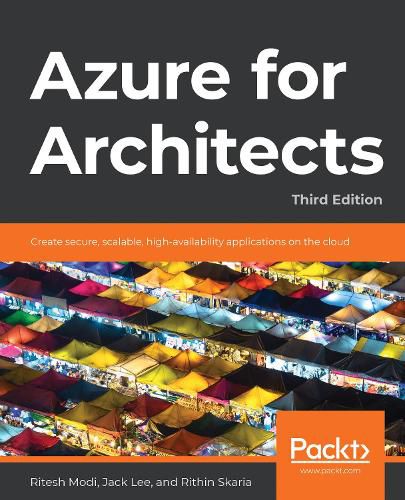 Azure for Architects

Third Edition

Create secure, scalable, high-availability applications on the cloud

Packt>

www.packt.com

Ritesh Modi, Jack Lee, and Rithin Skaria